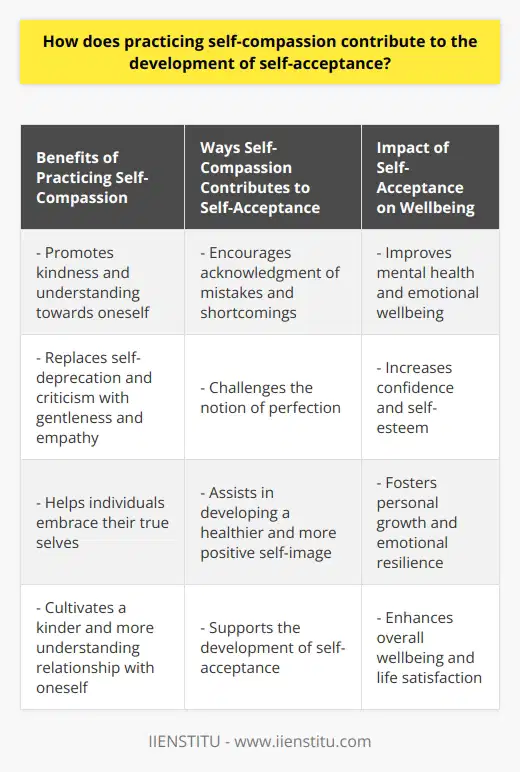 How does practicing self-compassion contribute to the development of self-acceptance?

| Benefits of Practicing Self-Compassion | Ways Self-Compassion Contributes to Self-Acceptance | Impact of Self-Acceptance on Wellbeing |
|---|---|---|
| - Promotes kindness and understanding towards oneself | - Encourages acknowledgment of mistakes and shortcomings | - Improves mental health and emotional wellbeing |
| - Replaces self-deprecation and criticism with gentleness and empathy | - Challenges the notion of perfection | - Increases confidence and self-esteem |
| - Helps individuals embrace their true selves | - Assists in developing a healthier and more positive self-image | - Fosters personal growth and emotional resilience |
| - Cultivates a kinder and more understanding relationship with oneself | - Supports the development of self-acceptance | - Enhances overall wellbeing and life satisfaction |

IIENSTITU - www.iienstitu.com